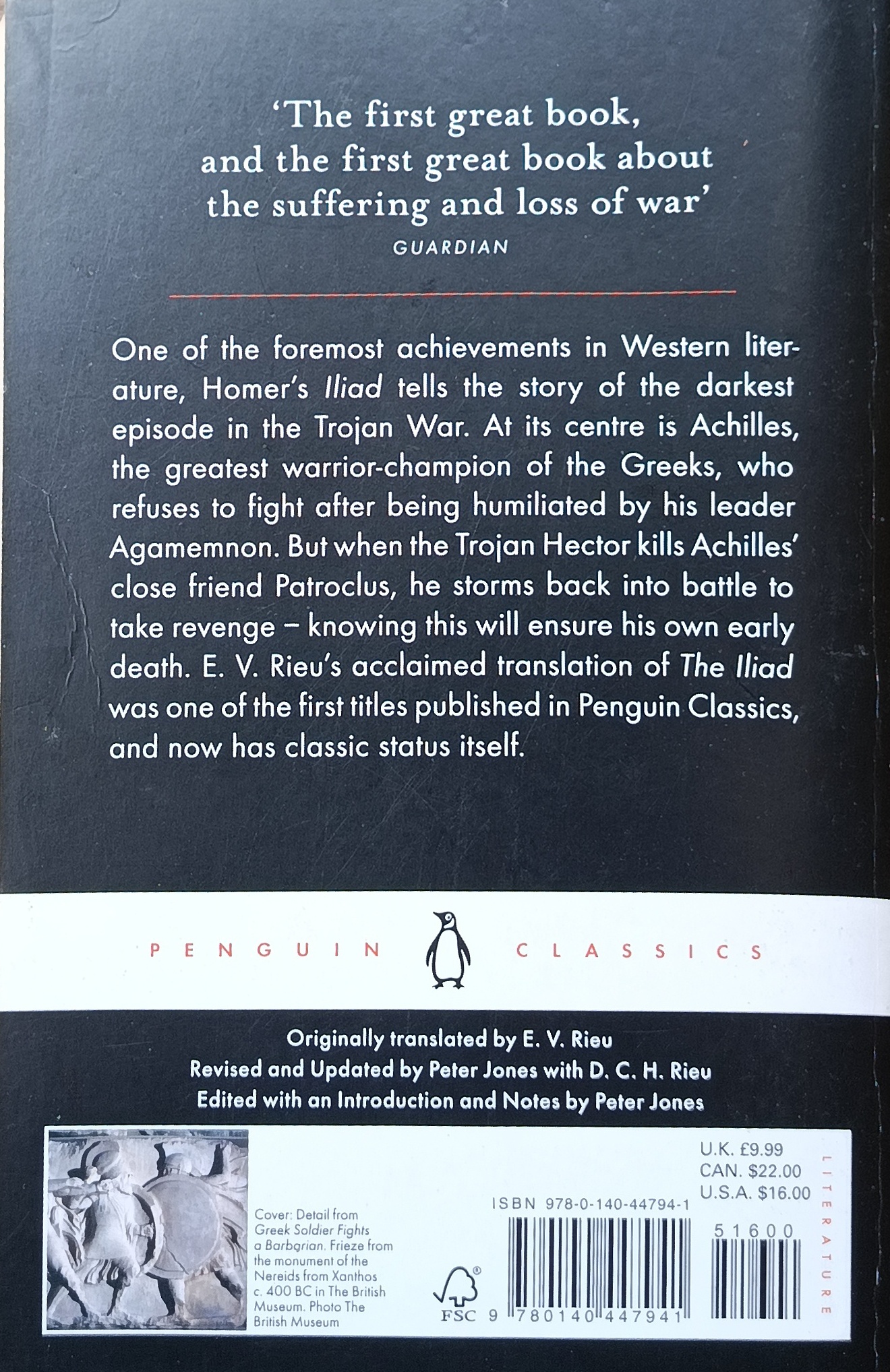 'The first great book, and the first great book about the suffering and loss of war'
GUARDIAN

One of the foremost achievements in Western literature, Homer's Iliad tells the story of the darkest episode in the Trojan War. At its centre is Achilles, the greatest warrior-champion of the Greeks, who refuses to fight after being humiliated by his leader Agamemnon. But when the Trojan Hector kills Achilles' close friend Patroclus, he storms back into battle to take revenge – knowing this will ensure his own early death. E. V. Rieu's acclaimed translation of The Iliad was one of the first titles published in Penguin Classics, and now has classic status itself.

PENGUIN CLASSICS

Originally translated by E. V. Rieu
Revised and Updated by Peter Jones with D. C. H. Rieu
Edited with an Introduction and Notes by Peter Jones

Cover: Detail from Greek Soldier Fights a Barbarian. Frieze from the monument of the Nereids from Xanthos c. 400 BC in The British Museum. Photo The British Museum

FSC

ISBN 978-0-140-44794-1

9 780140 447941

U.K. £9.99
CAN. $22.00
U.S.A. $16.00

51600

LITERATURE